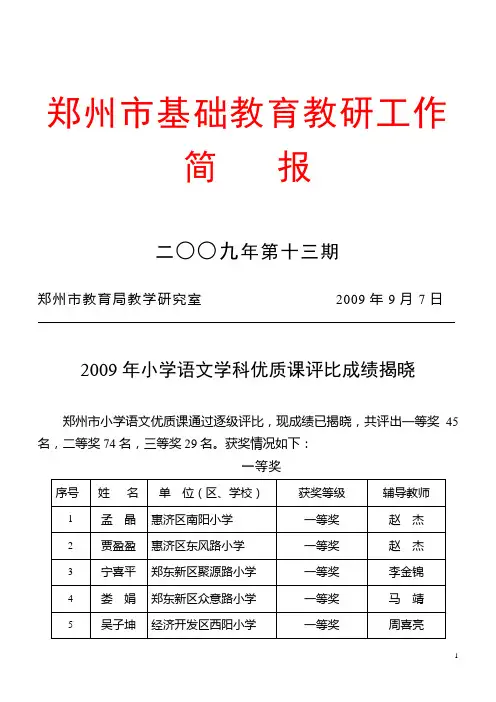 郑州市基础教育教研工作

简　报

二〇〇九年第十三期

郑州市教育局教学研究室　　　　2009 年 9 月 7 日

2009 年小学语文学科优质课评比成绩揭晓

郑州市小学语文优质课通过逐级评比，现成绩已揭晓，共评出一等奖 45 名，二等奖 74 名，三等奖 29 名。获奖情况如下：

一等奖

| 序号 | 姓　名 | 单　位（区、学校） | 获奖等级 | 辅导教师 |
|---|---|---|---|---|
| 1 | 孟　晶 | 惠济区南阳小学 | 一等奖 | 赵　杰 |
| 2 | 贾盈盈 | 惠济区东风路小学 | 一等奖 | 赵　杰 |
| 3 | 宁喜平 | 郑东新区聚源路小学 | 一等奖 | 李金锦 |
| 4 | 娄　娟 | 郑东新区众意路小学 | 一等奖 | 马　靖 |
| 5 | 吴子坤 | 经济开发区西阳小学 | 一等奖 | 周喜亮 |

1